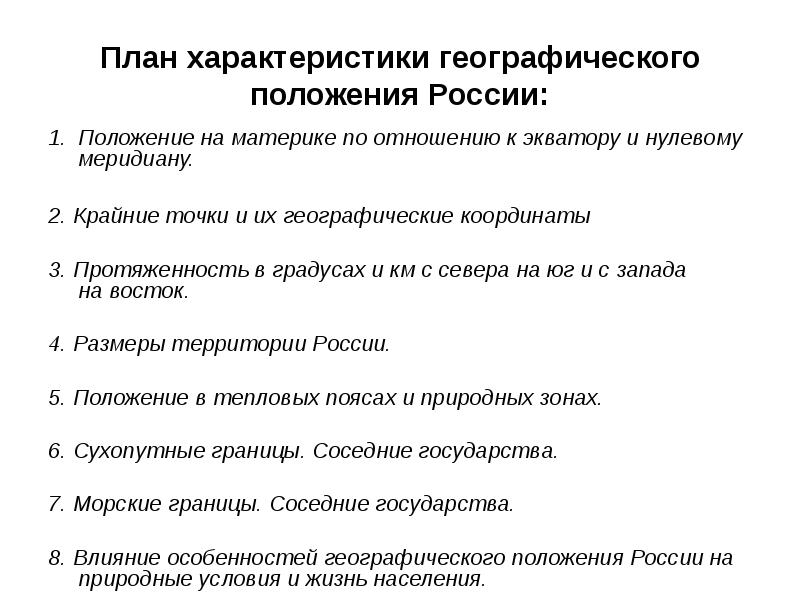 План характеристики географического положения России:

1. Положение на материке по отношению к экватору и нулевому меридиану.

2. Крайние точки и их географические координаты

3. Протяженность в градусах и км с севера на юг и с запада на восток.

4. Размеры территории России.

5. Положение в тепловых поясах и природных зонах.

6. Сухопутные границы. Соседние государства.

7. Морские границы. Соседние государства.

8. Влияние особенностей географического положения России на природные условия и жизнь населения.